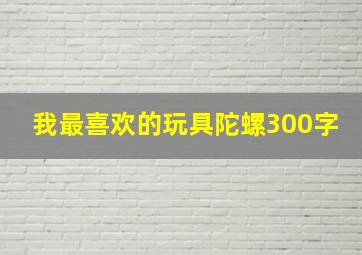 我最喜欢的玩具陀螺300字